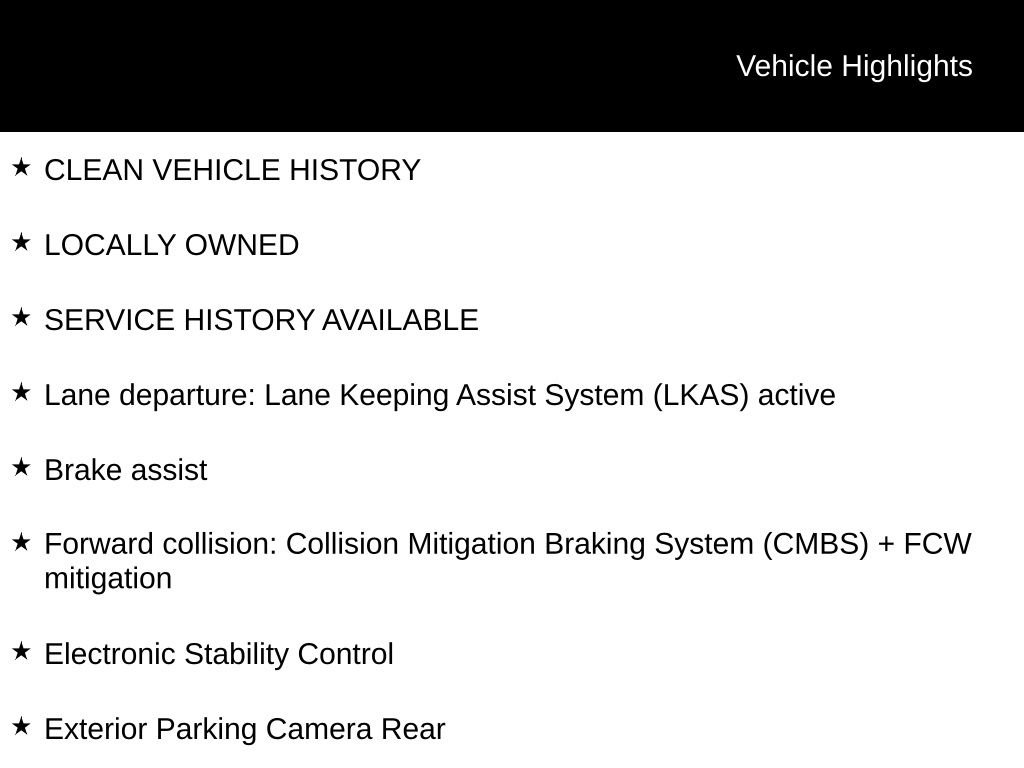 Vehicle Highlights

★ CLEAN VEHICLE HISTORY

★ LOCALLY OWNED

★ SERVICE HISTORY AVAILABLE

★ Lane departure: Lane Keeping Assist System (LKAS) active

★ Brake assist

★ Forward collision: Collision Mitigation Braking System (CMBS) + FCW mitigation

★ Electronic Stability Control

★ Exterior Parking Camera Rear